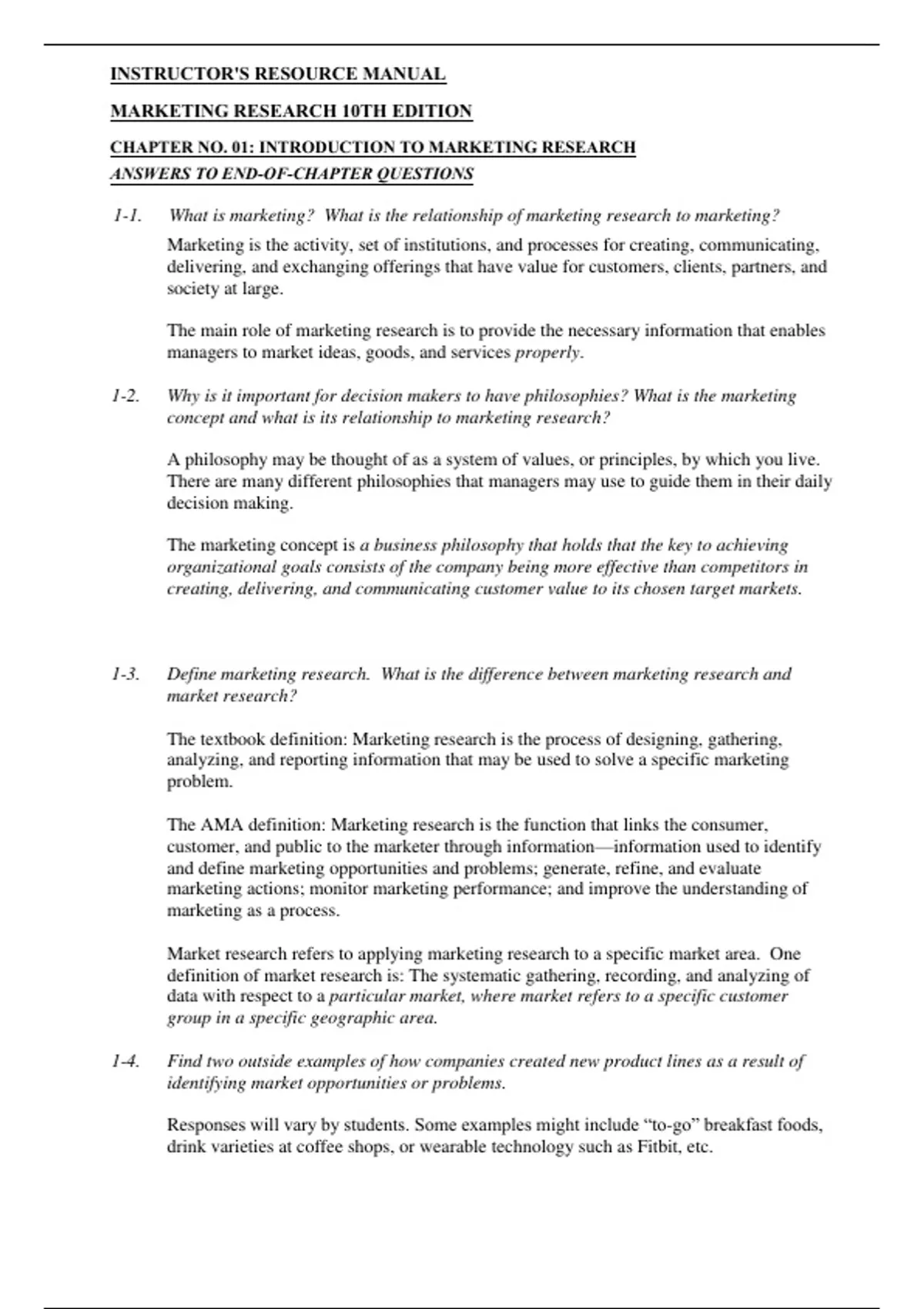 INSTRUCTOR'S RESOURCE MANUAL

MARKETING RESEARCH 10TH EDITION

CHAPTER NO. 01: INTRODUCTION TO MARKETING RESEARCH

ANSWERS TO END-OF-CHAPTER QUESTIONS

1-1. What is marketing? What is the relationship of marketing research to marketing?

Marketing is the activity, set of institutions, and processes for creating, communicating, delivering, and exchanging offerings that have value for customers, clients, partners, and society at large.

The main role of marketing research is to provide the necessary information that enables managers to market ideas, goods, and services properly.

1-2. Why is it important for decision makers to have philosophies? What is the marketing concept and what is its relationship to marketing research?

A philosophy may be thought of as a system of values, or principles, by which you live. There are many different philosophies that managers may use to guide them in their daily decision making.

The marketing concept is a business philosophy that holds that the key to achieving organizational goals consists of the company being more effective than competitors in creating, delivering, and communicating customer value to its chosen target markets.

1-3. Define marketing research. What is the difference between marketing research and market research?

The textbook definition: Marketing research is the process of designing, gathering, analyzing, and reporting information that may be used to solve a specific marketing problem.

The AMA definition: Marketing research is the function that links the consumer, customer, and public to the marketer through information—information used to identify and define marketing opportunities and problems; generate, refine, and evaluate marketing actions; monitor marketing performance; and improve the understanding of marketing as a process.

Market research refers to applying marketing research to a specific market area. One definition of market research is: The systematic gathering, recording, and analyzing of data with respect to a particular market, where market refers to a specific customer group in a specific geographic area.

1-4. Find two outside examples of how companies created new product lines as a result of identifying market opportunities or problems.

Responses will vary by students. Some examples might include “to-go” breakfast foods, drink varieties at coffee shops, or wearable technology such as Fitbit, etc.